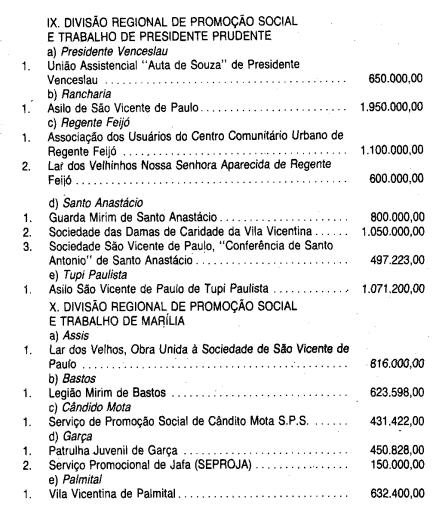 IX. DIVISÃO REGIONAL DE PROMOÇÃO SOCIAL
E TRABALHO DE PRESIDENTE PRUDENTE
a) Presidente Venceslau
1. União Assistencial "Auta de Souza" de Presidente Venceslau 650.000,00
b) Rancharia
1. Asilo de São Vicente de Paulo 1.950.000,00
c) Regente Feijó
1. Associação dos Usuários do Centro Comunitário Urbano de Regente Feijó 1.100.000,00
2. Lar dos Velhinhos Nossa Senhora Aparecida de Regente Feijó 600.000,00

d) Santo Anastácio
1. Guarda Mirim de Santo Anastácio 800.000,00
2. Sociedade das Damas de Caridade da Vila Vicentina 1.050.000,00
3. Sociedade São Vicente de Paulo, "Conferência de Santo Antonio" de Santo Anastácio 497.223,00
e) Tupi Paulista
1. Asilo São Vicente de Paulo de Tupi Paulista 1.071.200,00
X. DIVISÃO REGIONAL DE PROMOÇÃO SOCIAL
E TRABALHO DE MARÍLIA
a) Assis
1. Lar dos Velhos, Obra Unida à Sociedade de São Vicente de Paulo 816.000,00
b) Bastos
1. Legião Mirim de Bastos 623.598,00
c) Cândido Mota
1. Serviço de Promoção Social de Cândito Mota S.P.S. 431.422,00
d) Garça
1. Patrulha Juvenil de Garça 450.828,00
2. Serviço Promocional de Jafa (SEPROJA) 150.000,00
e) Palmital
1. Vila Vicentina de Palmital 632.400,00